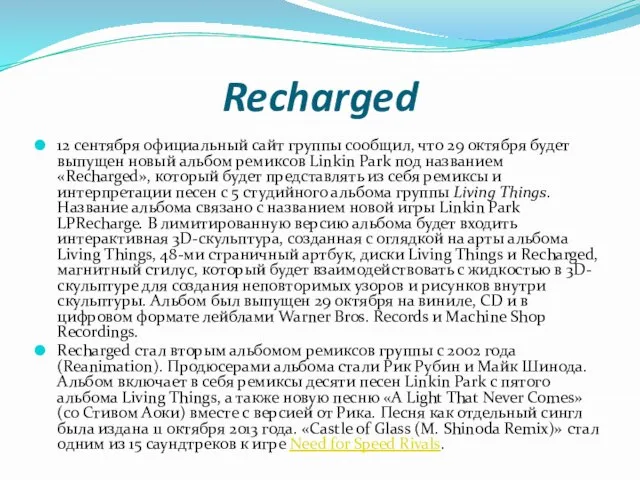 Recharged

12 сентября официальный сайт группы сообщил, что 29 октября будет выпущен новый альбом ремиксов Linkin Park под названием «Recharged», который будет представлять из себя ремиксы и интерпретации песен с 5 студийного альбома группы Living Things. Название альбома связано с названием новой игры Linkin Park LPRecharge. В лимитированную версию альбома будет входить интерактивная 3D-скульптура, созданная с оглядкой на арты альбома Living Things, 48-ми страничный артбук, диски Living Things и Recharged, магнитный стилус, который будет взаимодействовать с жидкостью в 3D-скульптуре для создания неповторимых узоров и рисунков внутри скульптуры. Альбом был выпущен 29 октября на виниле, CD и в цифровом формате лейблами Warner Bros. Records и Machine Shop Recordings.

Recharged стал вторым альбомом ремиксов группы с 2002 года (Reanimation). Продюсерами альбома стали Рик Рубин и Майк Шинода. Альбом включает в себя ремиксы десяти песен Linkin Park с пятого альбома Living Things, а также новую песню «A Light That Never Comes» (со Стивом Аоки) вместе с версией от Рика. Песня как отдельный сингл была издана 11 октября 2013 года. «Castle of Glass (M. Shinoda Remix)» стал одним из 15 саундтреков к игре Need for Speed Rivals.